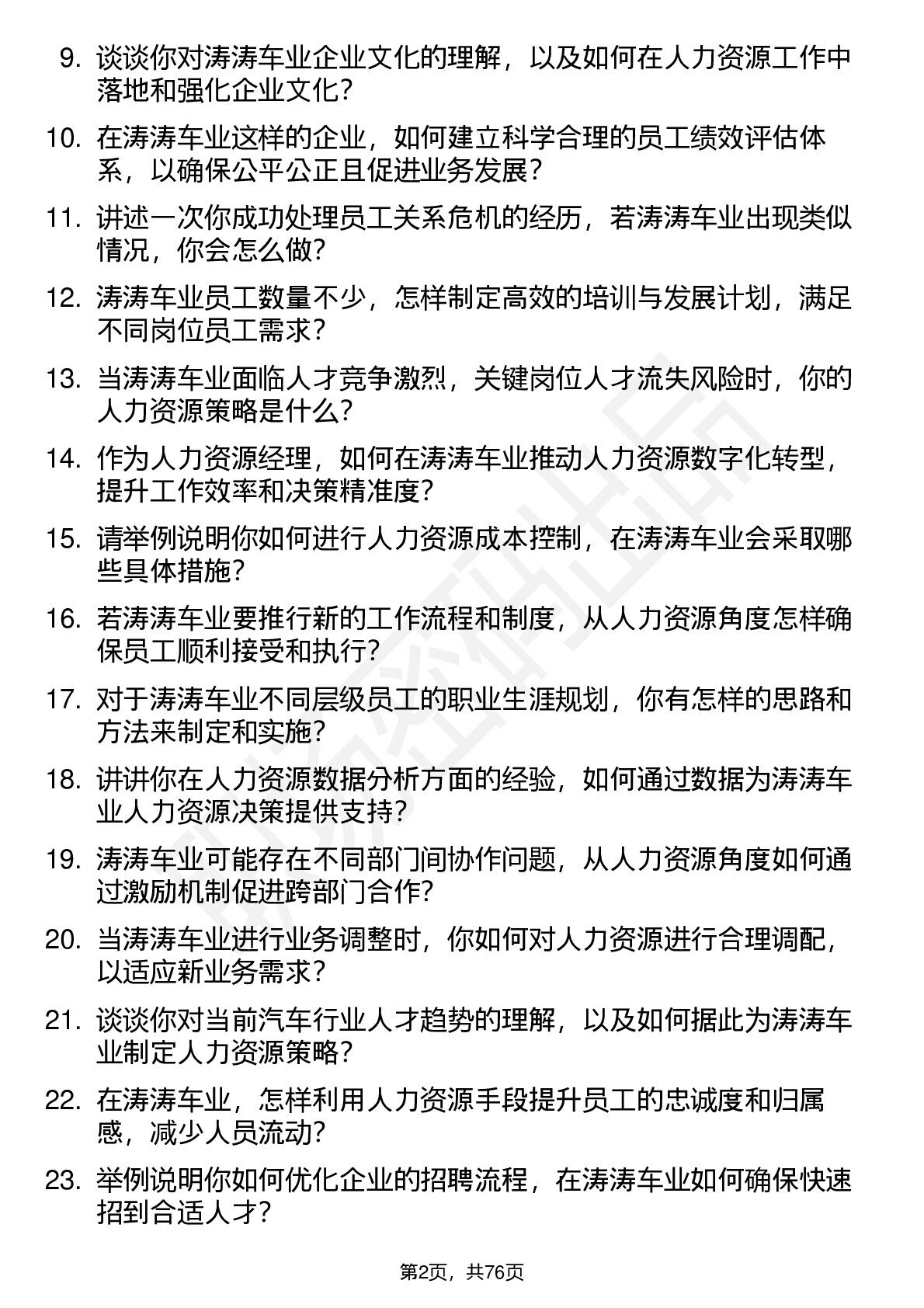 9. 谈谈你对涛涛车业企业文化的理解，以及如何在人力资源工作中落地和强化企业文化？

10. 在涛涛车业这样的企业，如何建立科学合理的员工绩效评估体系，以确保公平公正且促进业务发展？

11. 讲述一次你成功处理员工关系危机的经历，若涛涛车业出现类似情况，你会怎么做？

12. 涛涛车业员工数量不少，怎样制定高效的培训与发展计划，满足不同岗位员工需求？

13. 当涛涛车业面临人才竞争激烈，关键岗位人才流失风险时，你的人力资源策略是什么？

14. 作为人力资源经理，如何在涛涛车业推动人力资源数字化转型，提升工作效率和决策精准度？

15. 请举例说明你如何进行人力资源成本控制，在涛涛车业会采取哪些具体措施？

16. 若涛涛车业要推行新的工作流程和制度，从人力资源角度怎样确保员工顺利接受和执行？

17. 对于涛涛车业不同层级员工的职业生涯规划，你有怎样的思路和方法来制定和实施？

18. 讲讲你在人力资源数据分析方面的经验，如何通过数据为涛涛车业人力资源决策提供支持？

19. 涛涛车业可能存在不同部门间协作问题，从人力资源角度如何通过激励机制促进跨部门合作？

20. 当涛涛车业进行业务调整时，你如何对人力资源进行合理调配，以适应新业务需求？

21. 谈谈你对当前汽车行业人才趋势的理解，以及如何据此为涛涛车业制定人力资源策略？

22. 在涛涛车业，怎样利用人力资源手段提升员工的忠诚度和归属感，减少人员流动？

23. 举例说明你如何优化企业的招聘流程，在涛涛车业如何确保快速招到合适人才？

第2页，共76页